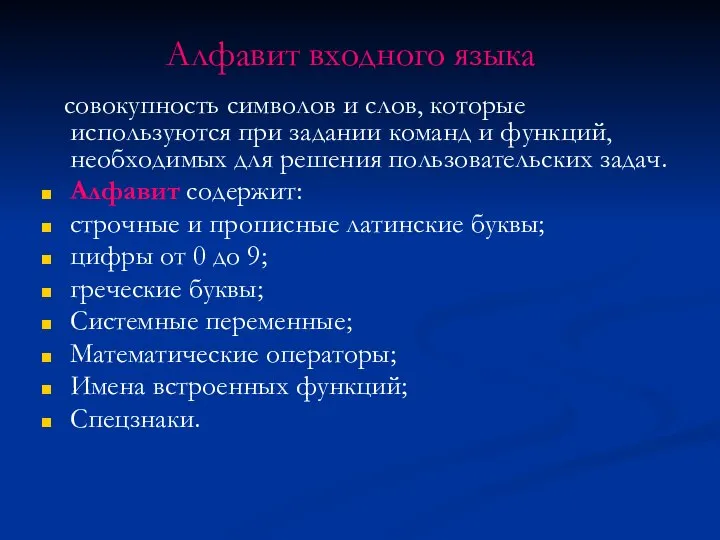 Алфавит входного языка

совокупность символов и слов, которые используются при задании команд и функций, необходимых для решения пользовательских задач.

Алфавит содержит:
строчные и прописные латинские буквы;
цифры от 0 до 9;
греческие буквы;
Системные переменные;
Математические операторы;
Имена встроенных функций;
Спецзнаки.